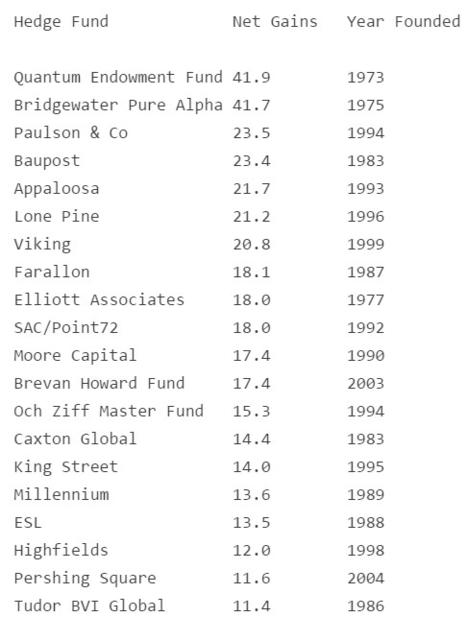 | Hedge Fund | Net Gains | Year Founded |
|---|---|---|
| Quantum Endowment Fund | 41.9 | 1973 |
| Bridgewater Pure Alpha | 41.7 | 1975 |
| Paulson & Co | 23.5 | 1994 |
| Baupost | 23.4 | 1983 |
| Appaloosa | 21.7 | 1993 |
| Lone Pine | 21.2 | 1996 |
| Viking | 20.8 | 1999 |
| Farallon | 18.1 | 1987 |
| Elliott Associates | 18.0 | 1977 |
| SAC/Point72 | 18.0 | 1992 |
| Moore Capital | 17.4 | 1990 |
| Brevan Howard Fund | 17.4 | 2003 |
| Och Ziff Master Fund | 15.3 | 1994 |
| Caxton Global | 14.4 | 1983 |
| King Street | 14.0 | 1995 |
| Millennium | 13.6 | 1989 |
| ESL | 13.5 | 1988 |
| Highfields | 12.0 | 1998 |
| Pershing Square | 11.6 | 2004 |
| Tudor BVI Global | 11.4 | 1986 |